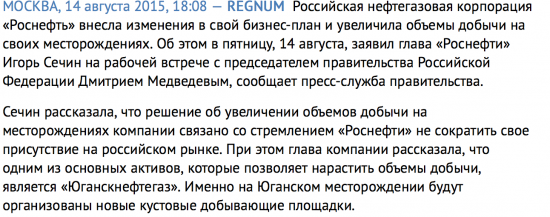 МОСКВА, 14 августа 2015, 18:08 — REGNUM Российская нефтегазовая корпорация «Роснефть» внесла изменения в свой бизнес-план и увеличила объемы добычи на своих месторождениях. Об этом в пятницу, 14 августа, заявил глава «Роснефти» Игорь Сечин на рабочей встрече с председателем правительства Российской Федерации Дмитрием Медведевым, сообщает пресс-служба правительства.

Сечин рассказала, что решение об увеличении объемов добычи на месторождениях компании связано со стремлением «Роснефти» не сократить свое присутствие на российском рынке. При этом глава компании рассказала, что одним из основных активов, которые позволяет нарастить объемы добычи, является «Юганскнефтегаз». Именно на Юганском месторождении будут организованы новые кустовые добывающие площадки.